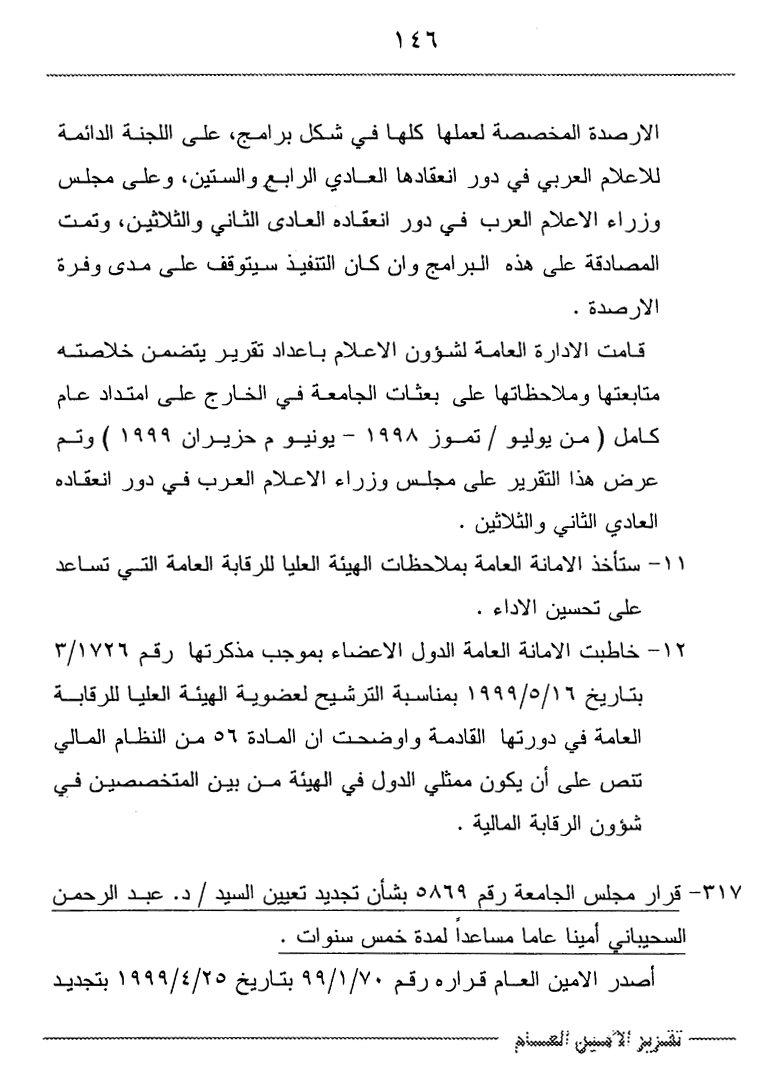 ١٤٦

الارصدة المخصصة لعملها كلها في شكل برامج، على اللجنة الدائمة للاعلام العربي في دور انعقادها العادي الرابع والستين، وعلى مجلس وزراء الاعلام العرب في دور انعقاده العادى الثاني والثلاثين، وتمت المصادقة على هذه البرامج وان كان التنفيذ سيتوقف على مدى وفرة الارصدة .

قامت الادارة العامة لشؤون الاعلام باعداد تقرير يتضمن خلاصته متابعتها وملاحظاتها على بعثات الجامعة في الخارج على امتداد عام كامل ( من يوليو / تموز ١٩٩٨ - يونيو م حزيران ١٩٩٩ ) وتم عرض هذا التقرير على مجلس وزراء الاعلام العرب في دور انعقاده العادي الثاني والثلاثين .

١١- ستأخذ الامانة العامة بملاحظات الهيئة العليا للرقابة العامة التي تساعد على تحسين الاداء .

١٢- خاطبت الامانة العامة الدول الاعضاء بموجب مذكرتها رقم ٣/١٧٢٦ بتاريخ ١٩٩٩/٥/١٦ بمناسبة الترشيح لعضوية الهيئة العليا للرقابة العامة في دورتها القادمة واوضحت ان المادة ٥٦ من النظام المالي تنص على أن يكون ممثلي الدول في الهيئة من بين المتخصصين في شؤون الرقابة المالية .

٣١٧- قرار مجلس الجامعة رقم ٥٨٦٩ بشأن تجديد تعيين السيد / د. عبد الرحمن السحيباني أمينا عاما مساعداً لمدة خمس سنوات .

أصدر الامين العام قراره رقم ٩٩/١/٧٠ بتاريخ ١٩٩٩/٤/٢٥ بتجديد

تقرير الأمين العام